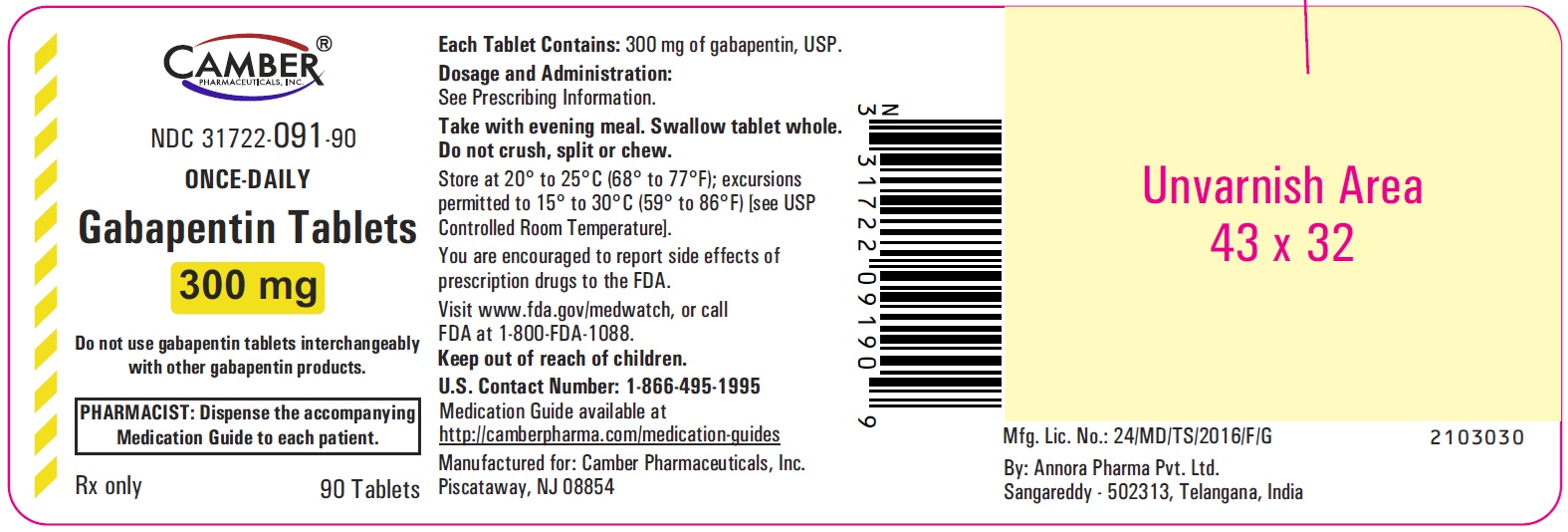 CAMBER®
PHARMACEUTICALS, INC.

NDC 31722-091-90

ONCE-DAILY

Gabapentin Tablets

300 mg

Do not use gabapentin tablets interchangeably with other gabapentin products.

PHARMACIST: Dispense the accompanying Medication Guide to each patient.

Rx only

90 Tablets

Each Tablet Contains: 300 mg of gabapentin, USP.

Dosage and Administration:
See Prescribing Information.

Take with evening meal. Swallow tablet whole. Do not crush, split or chew.

Store at 20° to 25°C (68° to 77°F); excursions permitted to 15° to 30°C (59° to 86°F) [see USP Controlled Room Temperature].

You are encouraged to report side effects of prescription drugs to the FDA.

Visit www.fda.gov/medwatch, or call FDA at 1-800-FDA-1088.

Keep out of reach of children.

U.S. Contact Number: 1-866-495-1995

Medication Guide available at http://camberpharma.com/medication-guides

Manufactured for: Camber Pharmaceuticals, Inc.
Piscataway, NJ 08854

N 3 31722 09190 9

Unvarnish Area
43 x 32

Mfg. Lic. No.: 24/MD/TS/2016/F/G

2103030

By: Annora Pharma Pvt. Ltd.
Sangareddy - 502313, Telangana, India